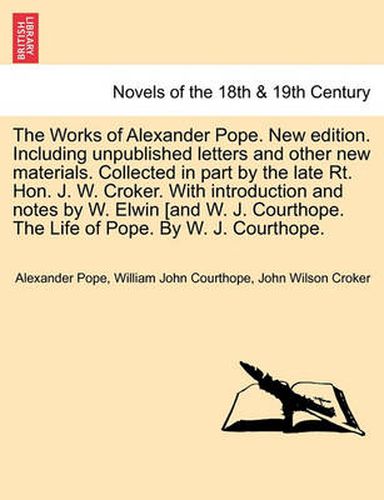 BRITISH LIBRARY

Novels of the 18th & 19th Century

The Works of Alexander Pope. New edition. Including unpublished letters and other new materials. Collected in part by the late Rt. Hon. J. W. Croker. With introduction and notes by W. Elwin [and W. J. Courthope. The Life of Pope. By W. J. Courthope.

Alexander Pope, William John Courthope, John Wilson Croker